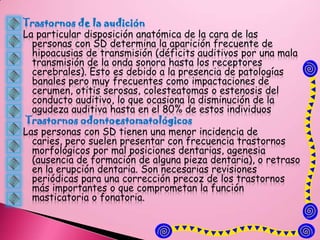 Trastornos de la audición

La particular disposición anatómica de la cara de las personas con SD determina la aparición frecuente de hipoacusias de transmisión (déficits auditivos por una mala transmisión de la onda sonora hasta los receptores cerebrales). Esto es debido a la presencia de patologías banales pero muy frecuentes como impactaciones de cerumen, otitis serosas, colesteatomas o estenosis del conducto auditivo, lo que ocasiona la disminución de la agudeza auditiva hasta en el 80% de estos individuos

Trastornos odontoestomatológicos

Las personas con SD tienen una menor incidencia de caries, pero suelen presentar con frecuencia trastornos morfológicos por mal posiciones dentarias, agenesia (ausencia de formación de alguna pieza dentaria), o retraso en la erupción dentaria. Son necesarias revisiones periódicas para una corrección precoz de los trastornos más importantes o que comprometan la función masticatoria o fonatoria.